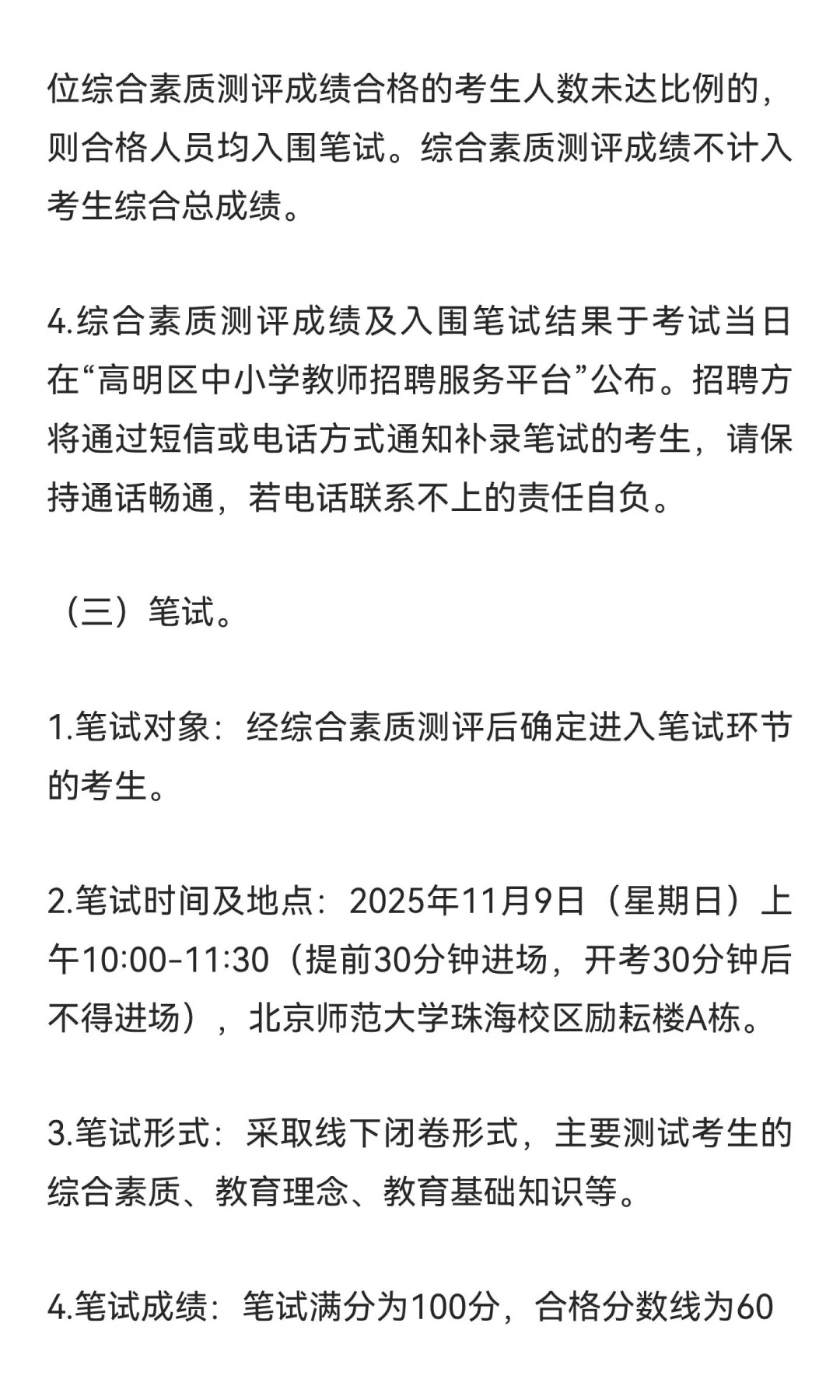 位综合素质测评成绩合格的考生人数未达比例的，则合格人员均入围笔试。综合素质测评成绩不计入考生综合总成绩。

4.综合素质测评成绩及入围笔试结果于考试当日在“高明区中小学教师招聘服务平台”公布。招聘方将通过短信或电话方式通知补录笔试的考生，请保持通话畅通，若电话联系不上的责任自负。

（三）笔试。

1.笔试对象：经综合素质测评后确定进入笔试环节的考生。

2.笔试时间及地点：2025年11月9日（星期日）上午10:00-11:30（提前30分钟进场，开考30分钟后不得进场），北京师范大学珠海校区励耘楼A栋。

3.笔试形式：采取线下闭卷形式，主要测试考生的综合素质、教育理念、教育基础知识等。

4.笔试成绩：笔试满分为100分，合格分数线为60